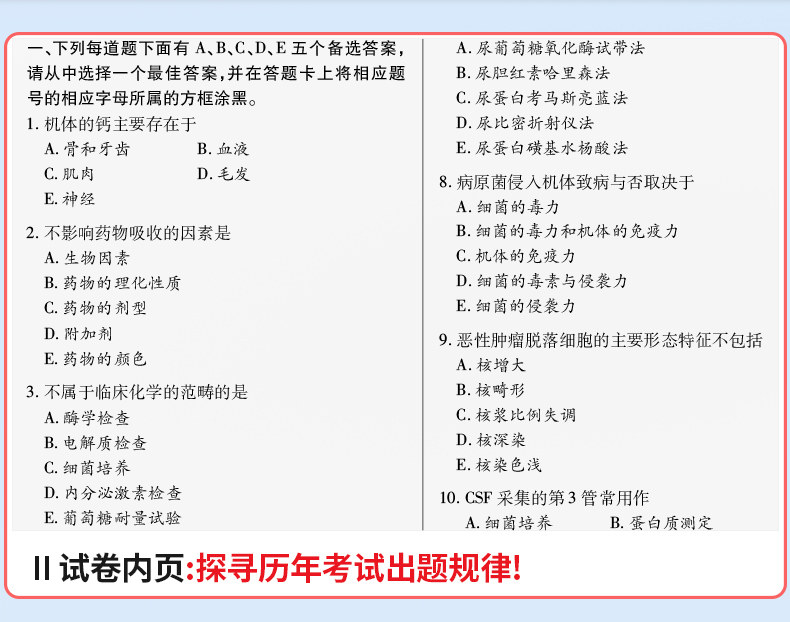 一、下列每道题下面有A、B、C、D、E五个备选答案，请从中选择一个最佳答案，并在答题卡上将相应题号的相应字母所属的方框涂黑。

1.机体的钙主要存在于
A.骨和牙齿 B.血液
C.肌肉 D.毛发
E.神经

2.不影响药物吸收的因素是
A.生物因素
B.药物的理化性质
C.药物的剂型
D.附加剂
E.药物的颜色

3.不属于临床化学的范畴的是
A.酶学检查
B.电解质检查
C.细菌培养
D.内分泌激素检查
E.葡萄糖耐量试验

A.尿葡萄糖氧化酶试带法
B.尿胆红素哈里森法
C.尿蛋白考马斯亮蓝法
D.尿比密折射仪法
E.尿蛋白磺基水杨酸法

8.病原菌侵入机体致病与否取决于
A.细菌的毒力
B.细菌的毒力和机体的免疫力
C.机体的免疫力
D.细菌的毒素与侵袭力
E.细菌的侵袭力

9.恶性肿瘤脱落细胞的主要形态特征不包括
A.核增大
B.核畸形
C.核浆比例失调
D.核深染
E.核染色浅

10.CSF采集的第3管常用作
A.细菌培养 B.蛋白质测定

II 试卷内页:探寻历年考试出题规律!